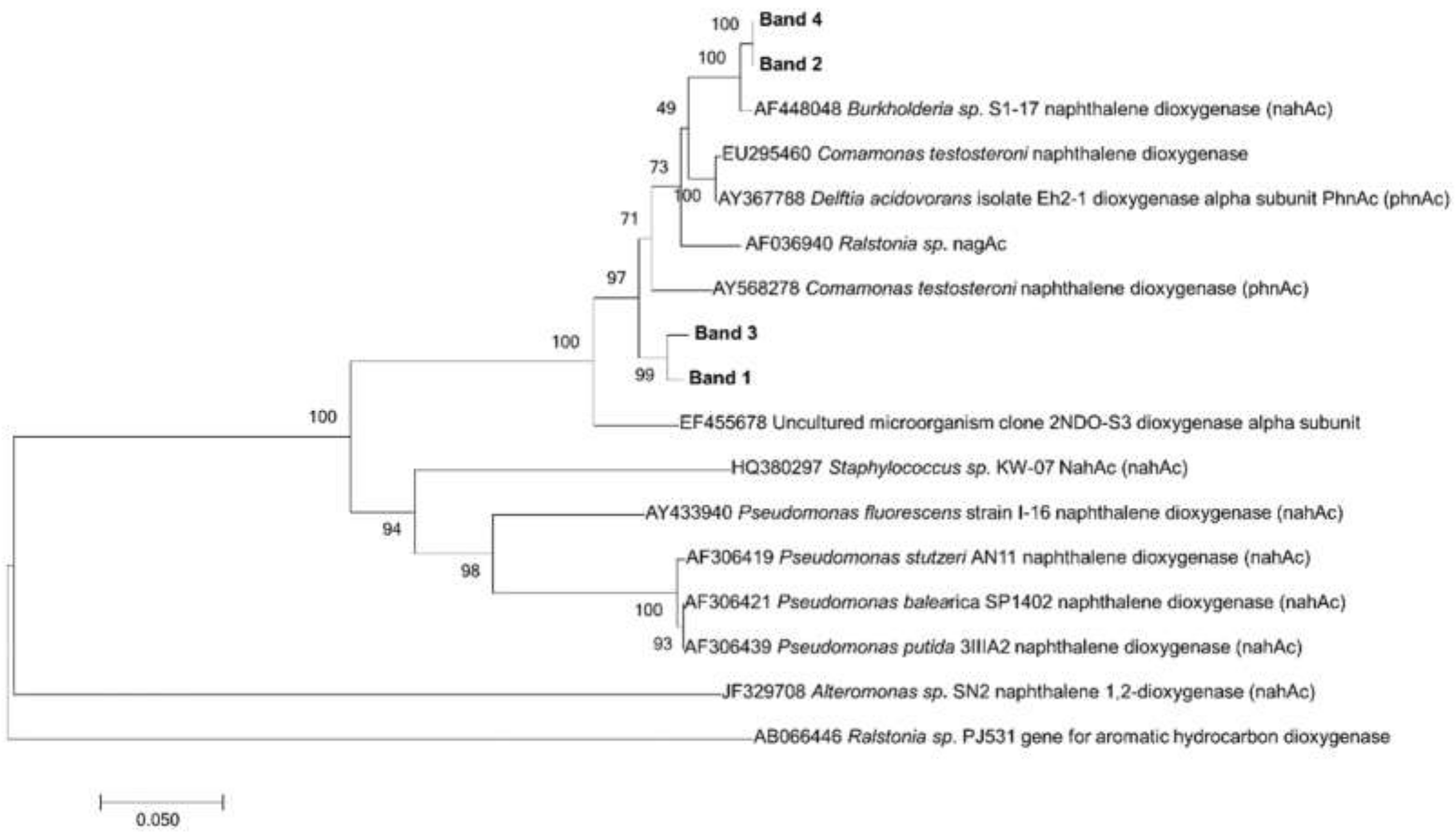 100
Band 4
100
Band 2
49
AF448048 Burkholderia sp. S1-17 naphthalene dioxygenase (nahAc)
EU295460 Comamonas testosteroni naphthalene dioxygenase
73
100
AY367788 Delftia acidovorans isolate Eh2-1 dioxygenase alpha subunit PhnAc (phnAc)
71
AF036940 Ralstonia sp. nagAc
97
AY568278 Comamonas testosteroni naphthalene dioxygenase (phnAc)
Band 3
100
99
Band 1
100
EF455678 Uncultured microorganism clone 2NDO-S3 dioxygenase alpha subunit
HQ380297 Staphylococcus sp. KW-07 NahAc (nahAc)
AY433940 Pseudomonas fluorescens strain I-16 naphthalene dioxygenase (nahAc)
94
AF306419 Pseudomonas stutzeri AN11 naphthalene dioxygenase (nahAc)
98
100
AF306421 Pseudomonas balearica SP1402 naphthalene dioxygenase (nahAc)
93
AF306439 Pseudomonas putida 3IIIA2 naphthalene dioxygenase (nahAc)
JF329708 Alteromonas sp. SN2 naphthalene 1,2-dioxygenase (nahAc)
AB066446 Ralstonia sp. PJ531 gene for aromatic hydrocarbon dioxygenase
0.050